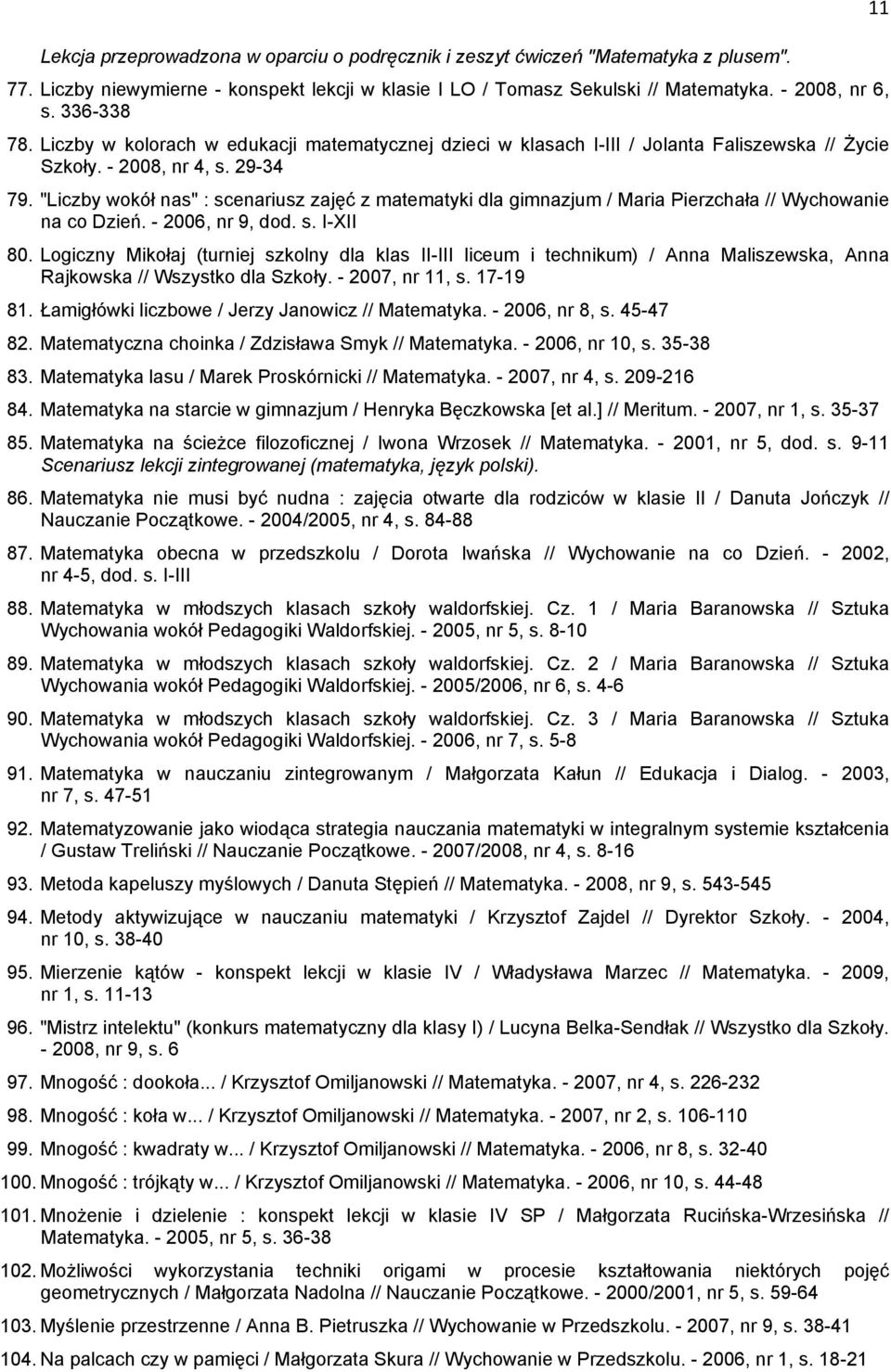 11

Lekcja przeprowadzona w oparciu o podręcznik i zeszyt ćwiczeń "Matematyka z plusem".

77. Liczby niewymierne - konspekt lekcji w klasie I LO / Tomasz Sekulski // Matematyka. - 2008, nr 6, s. 336-338

78. Liczby w kolorach w edukacji matematycznej dzieci w klasach I-III / Jolanta Faliszewska // Życie Szkoły. - 2008, nr 4, s. 29-34

79. "Liczby wokół nas" : scenariusz zajęć z matematyki dla gimnazjum / Maria Pierzchała // Wychowanie na co Dzień. - 2006, nr 9, dod. s. I-XII

80. Logiczny Mikołaj (turniej szkolny dla klas II-III liceum i technikum) / Anna Maliszewska, Anna Rajkowska // Wszystko dla Szkoły. - 2007, nr 11, s. 17-19

81. Łamigłówki liczbowe / Jerzy Janowicz // Matematyka. - 2006, nr 8, s. 45-47

82. Matematyczna choinka / Zdzisława Smyk // Matematyka. - 2006, nr 10, s. 35-38

83. Matematyka lasu / Marek Proskórnicki // Matematyka. - 2007, nr 4, s. 209-216

84. Matematyka na starcie w gimnazjum / Henryka Bęczkowska [et al.] // Meritum. - 2007, nr 1, s. 35-37

85. Matematyka na ścieżce filozoficznej / Iwona Wrzosek // Matematyka. - 2001, nr 5, dod. s. 9-11
Scenariusz lekcji zintegrowanej (matematyka, język polski).

86. Matematyka nie musi być nudna : zajęcia otwarte dla rodziców w klasie II / Danuta Jończyk // Nauczanie Początkowe. - 2004/2005, nr 4, s. 84-88

87. Matematyka obecna w przedszkolu / Dorota Iwańska // Wychowanie na co Dzień. - 2002, nr 4-5, dod. s. I-III

88. Matematyka w młodszych klasach szkoły waldorfskiej. Cz. 1 / Maria Baranowska // Sztuka Wychowania wokół Pedagogiki Waldorfskiej. - 2005, nr 5, s. 8-10

89. Matematyka w młodszych klasach szkoły waldorfskiej. Cz. 2 / Maria Baranowska // Sztuka Wychowania wokół Pedagogiki Waldorfskiej. - 2005/2006, nr 6, s. 4-6

90. Matematyka w młodszych klasach szkoły waldorfskiej. Cz. 3 / Maria Baranowska // Sztuka Wychowania wokół Pedagogiki Waldorfskiej. - 2006, nr 7, s. 5-8

91. Matematyka w nauczaniu zintegrowanym / Małgorzata Kałun // Edukacja i Dialog. - 2003, nr 7, s. 47-51

92. Matematyzowanie jako wiodąca strategia nauczania matematyki w integralnym systemie kształcenia / Gustaw Treliński // Nauczanie Początkowe. - 2007/2008, nr 4, s. 8-16

93. Metoda kapeluszy myślowych / Danuta Stępień // Matematyka. - 2008, nr 9, s. 543-545

94. Metody aktywizujące w nauczaniu matematyki / Krzysztof Zajdel // Dyrektor Szkoły. - 2004, nr 10, s. 38-40

95. Mierzenie kątów - konspekt lekcji w klasie IV / Władysława Marzec // Matematyka. - 2009, nr 1, s. 11-13

96. "Mistrz intelektu" (konkurs matematyczny dla klasy I) / Lucyna Belka-Sendłak // Wszystko dla Szkoły. - 2008, nr 9, s. 6

97. Mnogość : dookoła... / Krzysztof Omiljanowski // Matematyka. - 2007, nr 4, s. 226-232

98. Mnogość : koła w... / Krzysztof Omiljanowski // Matematyka. - 2007, nr 2, s. 106-110

99. Mnogość : kwadraty w... / Krzysztof Omiljanowski // Matematyka. - 2006, nr 8, s. 32-40

100. Mnogość : trójkąty w... / Krzysztof Omiljanowski // Matematyka. - 2006, nr 10, s. 44-48

101. Mnożenie i dzielenie : konspekt lekcji w klasie IV SP / Małgorzata Rucińska-Wrzesińska // Matematyka. - 2005, nr 5, s. 36-38

102. Możliwości wykorzystania techniki origami w procesie kształtowania niektórych pojęć geometrycznych / Małgorzata Nadolna // Nauczanie Początkowe. - 2000/2001, nr 5, s. 59-64

103. Myślenie przestrzenne / Anna B. Pietruszka // Wychowanie w Przedszkolu. - 2007, nr 9, s. 38-41

104. Na palcach czy w pamięci / Małgorzata Skura // Wychowanie w Przedszkolu. - 2006, nr 1, s. 18-21